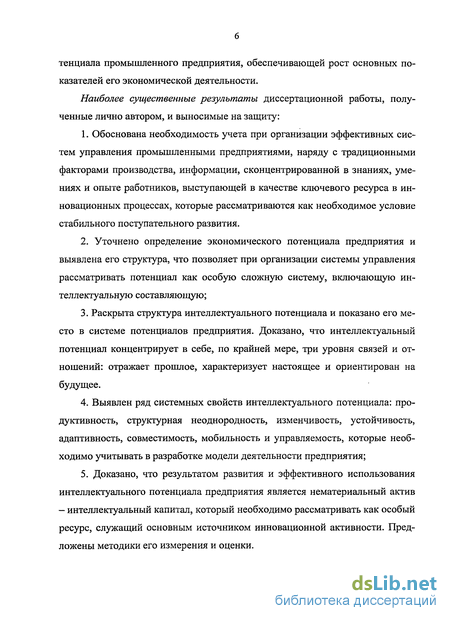 6

тенциала промышленного предприятия, обеспечивающей рост основных показателей его экономической деятельности.

Наиболее существенные результаты диссертационной работы, полученные лично автором, и выносимые на защиту:

1. Обоснована необходимость учета при организации эффективных систем управления промышленными предприятиями, наряду с традиционными факторами производства, информации, сконцентрированной в знаниях, умениях и опыте работников, выступающей в качестве ключевого ресурса в инновационных процессах, которые рассматриваются как необходимое условие стабильного поступательного развития.

2. Уточнено определение экономического потенциала предприятия и выявлена его структура, что позволяет при организации системы управления рассматривать потенциал как особую сложную систему, включающую интеллектуальную составляющую;

3. Раскрыта структура интеллектуального потенциала и показано его место в системе потенциалов предприятия. Доказано, что интеллектуальный потенциал концентрирует в себе, по крайней мере, три уровня связей и отношений: отражает прошлое, характеризует настоящее и ориентирован на будущее.

4. Выявлен ряд системных свойств интеллектуального потенциала: продуктивность, структурная неоднородность, изменчивость, устойчивость, адаптивность, совместимость, мобильность и управляемость, которые необходимо учитывать в разработке модели деятельности предприятия;

5. Доказано, что результатом развития и эффективного использования интеллектуального потенциала предприятия является нематериальный актив – интеллектуальный капитал, который необходимо рассматривать как особый ресурс, служащий основным источником инновационной активности. Предложены методики его измерения и оценки.

dsLib.net
библиотека диссертаций